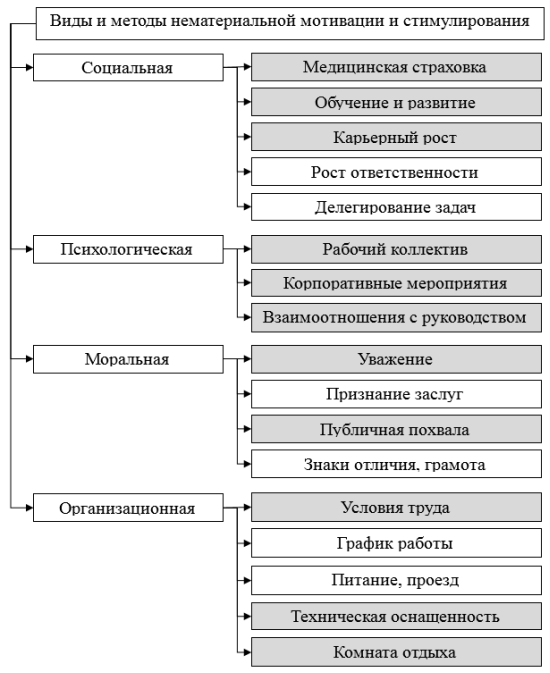 Виды и методы нематериальной мотивации и стимулирования

Социальная

Медицинская страховка

Обучение и развитие

Карьерный рост

Рост ответственности

Делегирование задач

Психологическая

Рабочий коллектив

Корпоративные мероприятия

Взаимоотношения с руководством

Моральная

Уважение

Признание заслуг

Публичная похвала

Знаки отличия, грамота

Организационная

Условия труда

График работы

Питание, проезд

Техническая оснащенность

Комната отдыха